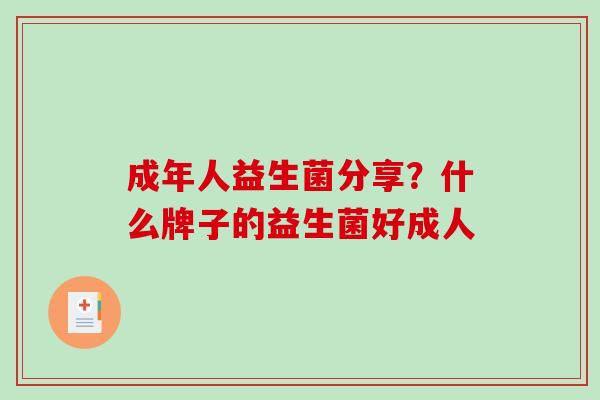 成年人益生菌分享？什么牌子的益生菌好成人